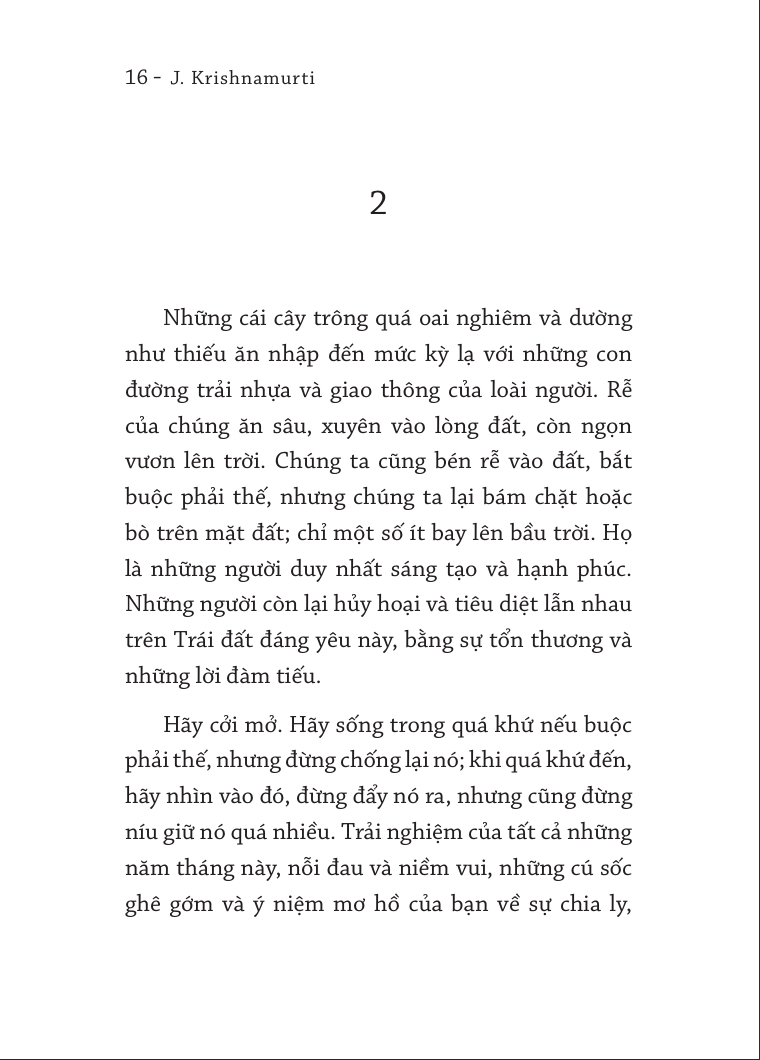 16 - J. Krishnamurti

2

Những cái cây trông quá oai nghiêm và dường như thiếu ăn nhập đến mức kỳ lạ với những con đường trải nhựa và giao thông của loài người. Rễ của chúng ăn sâu, xuyên vào lòng đất, còn ngọn vươn lên trời. Chúng ta cũng bén rễ vào đất, bắt buộc phải thế, nhưng chúng ta lại bám chặt hoặc bò trên mặt đất; chỉ một số ít bay lên bầu trời. Họ là những người duy nhất sáng tạo và hạnh phúc. Những người còn lại hủy hoại và tiêu diệt lẫn nhau trên Trái đất đáng yêu này, bằng sự tổn thương và những lời đàm tiếu.

Hãy cởi mở. Hãy sống trong quá khứ nếu buộc phải thế, nhưng đừng chống lại nó; khi quá khứ đến, hãy nhìn vào đó, đừng đẩy nó ra, nhưng cũng đừng níu giữ nó quá nhiều. Trải nghiệm của tất cả những năm tháng này, nỗi đau và niềm vui, những cú sốc ghê gớm và ý niệm mơ hồ của bạn về sự chia ly,